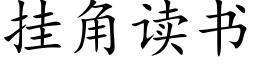 挂角读书